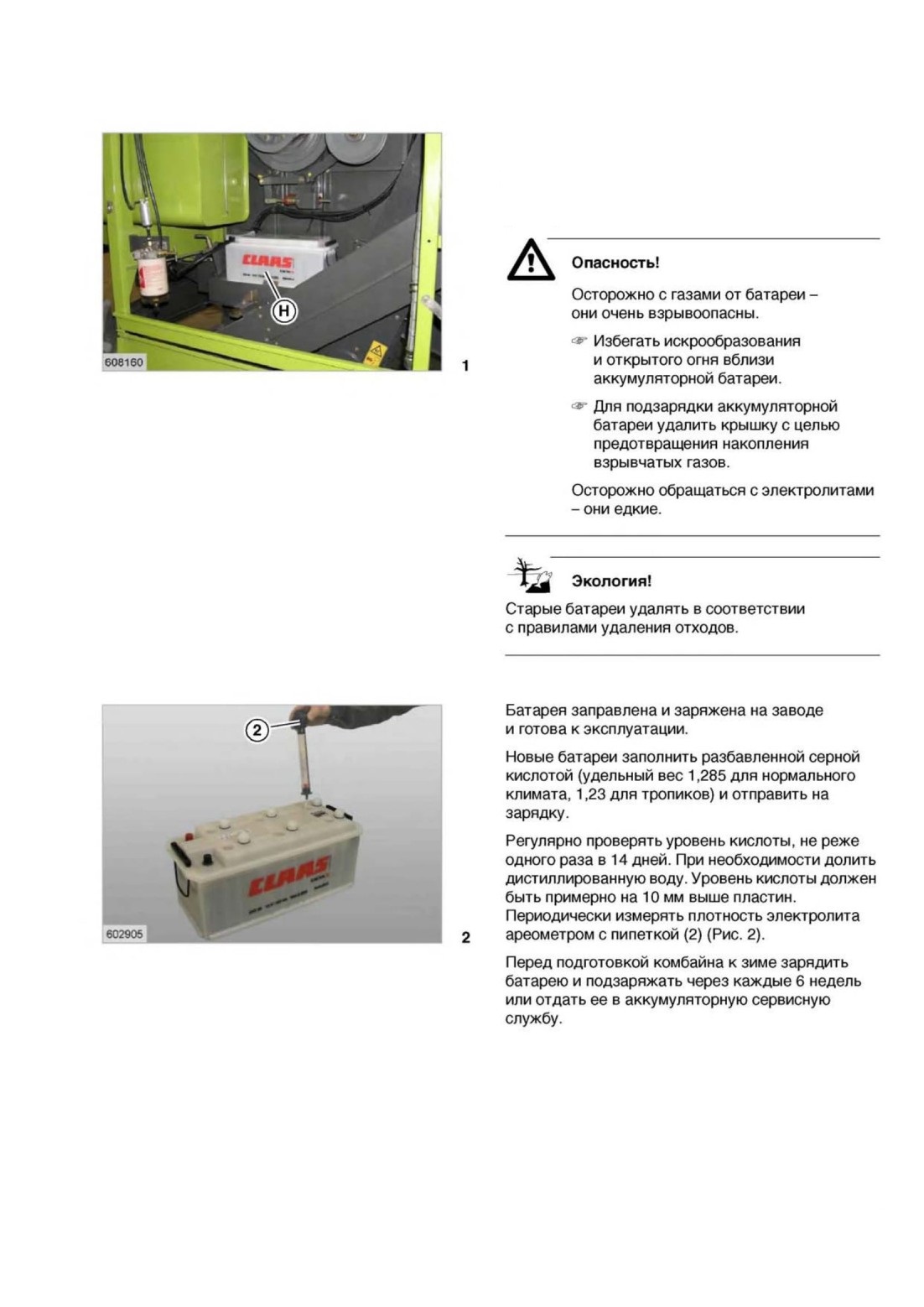 CLAAS

H

608160

1

Опасность!

Осторожно с газами от батареи – они очень взрывоопасны.

☞ Избегать искрообразования и открытого огня вблизи аккумуляторной батареи.

☞ Для подзарядки аккумуляторной батареи удалить крышку с целью предотвращения накопления взрывчатых газов.

Осторожно обращаться с электролитами – они едкие.

Экология!

Старые батареи удалять в соответствии с правилами удаления отходов.

2

CLAAS

602905

2

Батарея заправлена и заряжена на заводе и готова к эксплуатации.

Новые батареи заполнить разбавленной серной кислотой (удельный вес 1,285 для нормального климата, 1,23 для тропиков) и отправить на зарядку.

Регулярно проверять уровень кислоты, не реже одного раза в 14 дней. При необходимости долить дистиллированную воду. Уровень кислоты должен быть примерно на 10 мм выше пластин. Периодически измерять плотность электролита ареометром с пипеткой (2) (Рис. 2).

Перед подготовкой комбайна к зиме зарядить батарею и подзаряжать через каждые 6 недель или отдать ее в аккумуляторную сервисную службу.